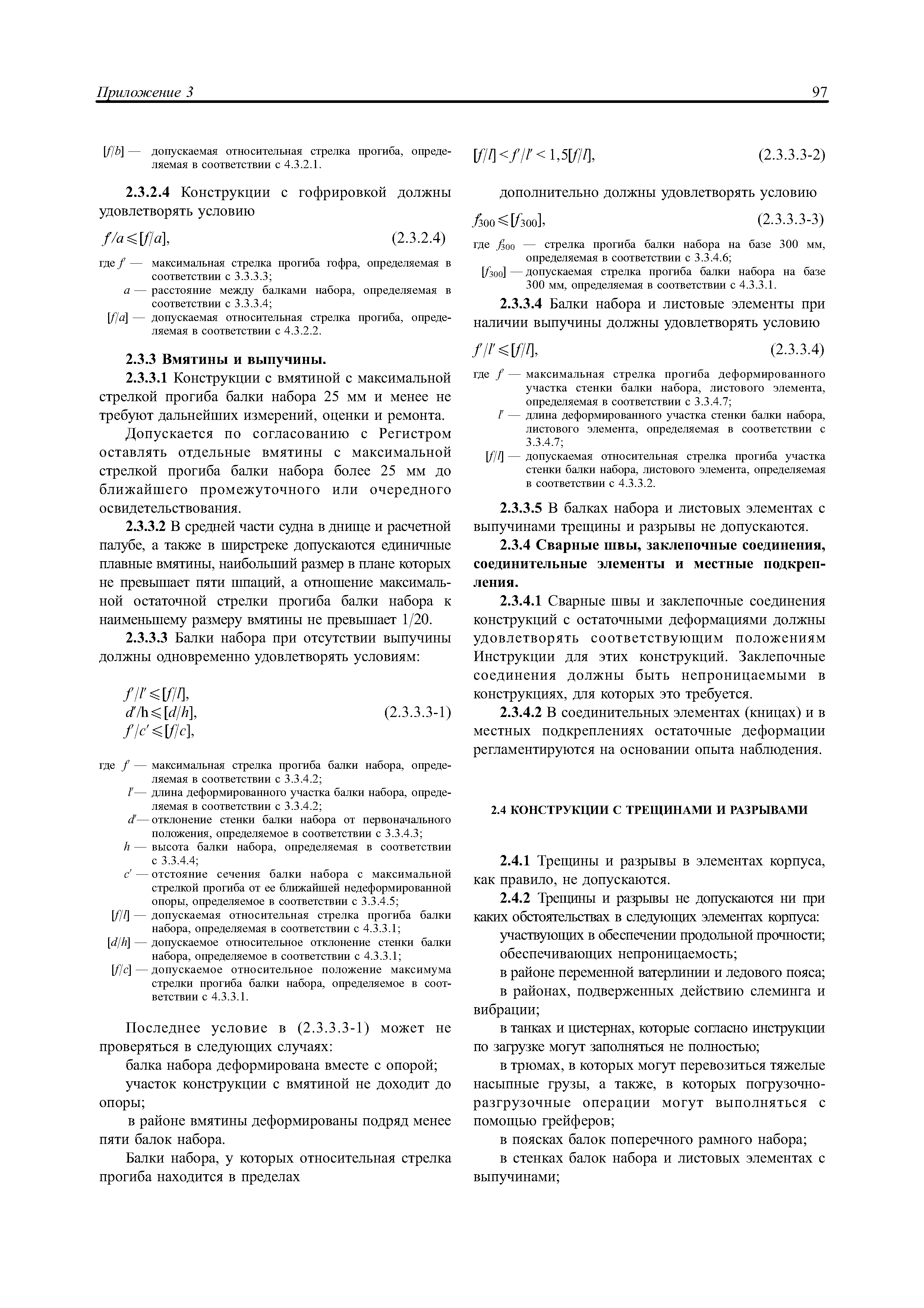 Приложение 3

97

$[f/b]$ — допускаемая относительная стрелка прогиба, определяемая в соответствии с 4.3.2.1.

**2.3.2.4** Конструкции с гофрировкой должны удовлетворять условию

$f/a \leqslant [f/a]$, (2.3.2.4)

где $f$ — максимальная стрелка прогиба гофра, определяемая в соответствии с 3.3.3.3;
$a$ — расстояние между балками набора, определяемая в соответствии с 3.3.3.4;
$[f/a]$ — допускаемая относительная стрелка прогиба, определяемая в соответствии с 4.3.2.2.

**2.3.3 Вмятины и выпучины.**

**2.3.3.1** Конструкции с вмятиной с максимальной стрелкой прогиба балки набора 25 мм и менее не требуют дальнейших измерений, оценки и ремонта.

Допускается по согласованию с Регистром оставлять отдельные вмятины с максимальной стрелкой прогиба балки набора более 25 мм до ближайшего промежуточного или очередного освидетельствования.

**2.3.3.2** В средней части судна в днище и расчетной палубе, а также в ширстреке допускаются единичные плавные вмятины, наибольший размер в плане которых не превышает пяти шпаций, а отношение максимальной остаточной стрелки прогиба балки набора к наименьшему размеру вмятины не превышает 1/20.

**2.3.3.3** Балки набора при отсутствии выпучины должны одновременно удовлетворять условиям:

$f'/l' \leqslant [f/l]$,
$d'/h \leqslant [d/h]$, (2.3.3.3-1)
$f'/c' \leqslant [f/c]$,

где $f'$ — максимальная стрелка прогиба балки набора, определяемая в соответствии с 3.3.4.2;
$l'$ — длина деформированного участка балки набора, определяемая в соответствии с 3.3.4.2;
$d'$ — отклонение стенки балки набора от первоначального положения, определяемое в соответствии с 3.3.4.3;
$h$ — высота балки набора, определяемая в соответствии с 3.3.4.4;
$c'$ — отстояние сечения балки набора с максимальной стрелкой прогиба от ее ближайшей недеформированной опоры, определяемое в соответствии с 3.3.4.5;
$[f/l]$ — допускаемая относительная стрелка прогиба балки набора, определяемая в соответствии с 4.3.3.1;
$[d/h]$ — допускаемое относительное отклонение стенки балки набора, определяемое в соответствии с 4.3.3.1;
$[f/c]$ — допускаемое относительное положение максимума стрелки прогиба балки набора, определяемое в соответствии с 4.3.3.1.

Последнее условие в (2.3.3.3-1) может не проверяться в следующих случаях:

балка набора деформирована вместе с опорой;

участок конструкции с вмятиной не доходит до опоры;

в районе вмятины деформированы подряд менее пяти балок набора.

Балки набора, у которых относительная стрелка прогиба находится в пределах

$[f/l] < f'/l' < 1{,}5[f/l]$, (2.3.3.3-2)

дополнительно должны удовлетворять условию

$f_{300} \leqslant [f_{300}]$, (2.3.3.3-3)

где $f_{300}$ — стрелка прогиба балки набора на базе 300 мм, определяемая в соответствии с 3.3.4.6;
$[f_{300}]$ — допускаемая стрелка прогиба балки набора на базе 300 мм, определяемая в соответствии с 4.3.3.1.

**2.3.3.4** Балки набора и листовые элементы при наличии выпучины должны удовлетворять условию

$f'/l' \leqslant [f/l]$, (2.3.3.4)

где $f'$ — максимальная стрелка прогиба деформированного участка стенки балки набора, листового элемента, определяемая в соответствии с 3.3.4.7;
$l'$ — длина деформированного участка стенки балки набора, листового элемента, определяемая в соответствии с 3.3.4.7;
$[f/l]$ — допускаемая относительная стрелка прогиба участка стенки балки набора, листового элемента, определяемая в соответствии с 4.3.3.2.

**2.3.3.5** В балках набора и листовых элементах с выпучинами трещины и разрывы не допускаются.

**2.3.4 Сварные швы, заклепочные соединения, соединительные элементы и местные подкрепления.**

**2.3.4.1** Сварные швы и заклепочные соединения конструкций с остаточными деформациями должны удовлетворять соответствующим положениям Инструкции для этих конструкций. Заклепочные соединения должны быть непроницаемыми в конструкциях, для которых это требуется.

**2.3.4.2** В соединительных элементах (кницах) и в местных подкреплениях остаточные деформации регламентируются на основании опыта наблюдения.

**2.4 КОНСТРУКЦИИ С ТРЕЩИНАМИ И РАЗРЫВАМИ**

**2.4.1** Трещины и разрывы в элементах корпуса, как правило, не допускаются.

**2.4.2** Трещины и разрывы не допускаются ни при каких обстоятельствах в следующих элементах корпуса:

участвующих в обеспечении продольной прочности;

обеспечивающих непроницаемость;

в районе переменной ватерлинии и ледового пояса;

в районах, подверженных действию слеминга и вибрации;

в танках и цистернах, которые согласно инструкции по загрузке могут заполняться не полностью;

в трюмах, в которых могут перевозиться тяжелые насыпные грузы, а также, в которых погрузочно-разгрузочные операции могут выполняться с помощью грейферов;

в поясках балок поперечного рамного набора;

в стенках балок набора и листовых элементах с выпучинами;